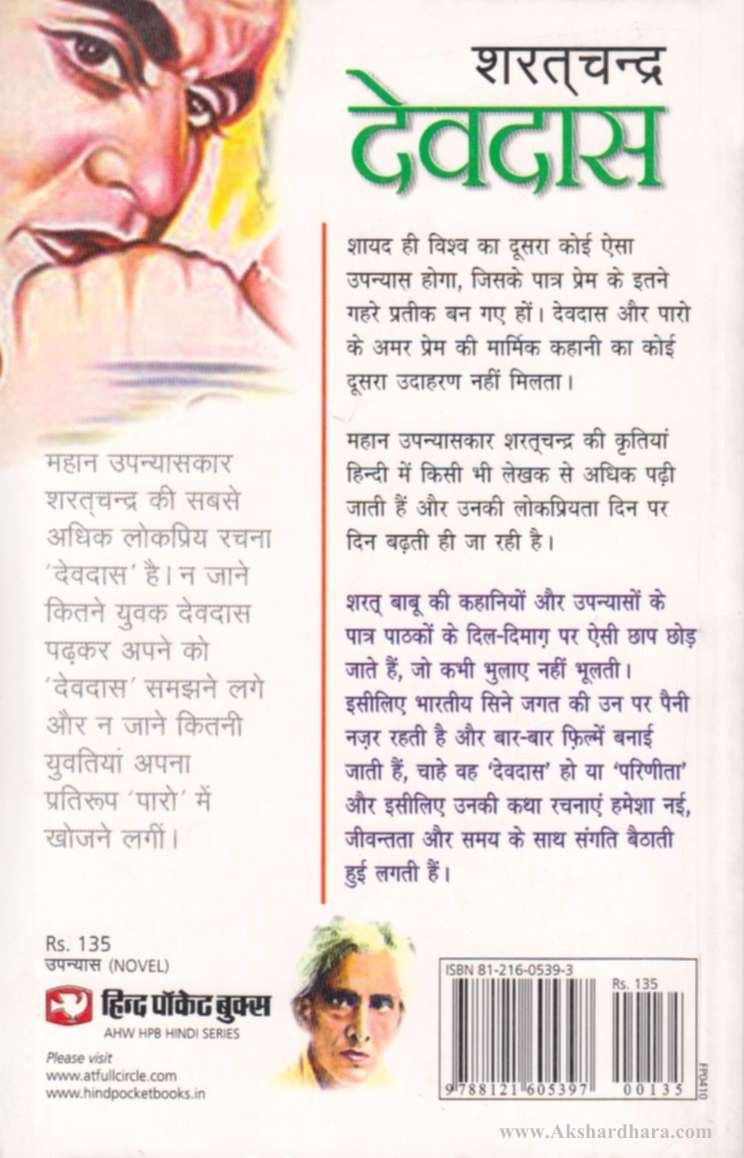 शरत्चन्द्र
देवदास

शायद ही विश्व का दूसरा कोई ऐसा उपन्यास होगा, जिसके पात्र प्रेम के इतने गहरे प्रतीक बन गए हों। देवदास और पारो के अमर प्रेम की मार्मिक कहानी का कोई दूसरा उदाहरण नहीं मिलता।

महान उपन्यासकार शरत्चन्द्र की कृतियां हिन्दी में किसी भी लेखक से अधिक पढ़ी जाती हैं और उनकी लोकप्रियता दिन पर दिन बढ़ती ही जा रही है।

शरत् बाबू की कहानियों और उपन्यासों के पात्र पाठकों के दिल-दिमाग़ पर ऐसी छाप छोड़ जाते हैं, जो कभी भुलाए नहीं भूलती। इसीलिए भारतीय सिने जगत की उन पर पैनी नज़र रहती है और बार-बार फ़िल्में बनाई जाती हैं, चाहे वह 'देवदास' हो या 'परिणीता' और इसीलिए उनकी कथा रचनाएं हमेशा नई, जीवन्तता और समय के साथ संगति बैठाती हुई लगती हैं।

महान उपन्यासकार शरत्चन्द्र की सबसे अधिक लोकप्रिय रचना 'देवदास' है। न जाने कितने युवक देवदास पढ़कर अपने को 'देवदास' समझने लगे और न जाने कितनी युवतियां अपना प्रतिरूप 'पारो' में खोजने लगीं।

Rs. 135
उपन्यास (NOVEL)
हिन्द पॉकेट बुक्स
AHW HPB HINDI SERIES
Please visit
www.atfullcircle.com
www.hindpocketbooks.in

ISBN 81-216-0539-3
Rs. 135
9 788121 605397 00135
FP0410

www.Akshardhara.com